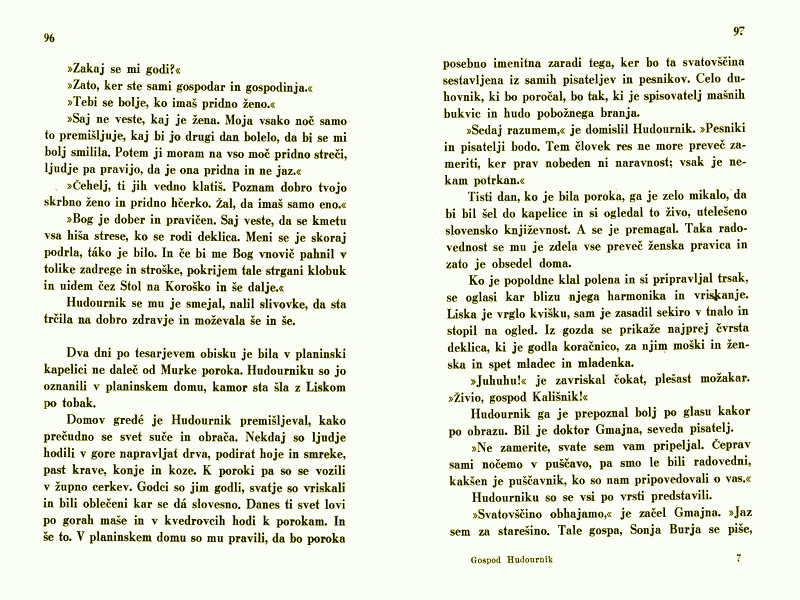 96

»Zakaj se mi godi?«

»Zato, ker ste sami gospodar in gospodinja.«

»Tebi se bolje, ko imaš pridno ženo.«

»Saj ne veste, kaj je žena. Moja vsako noč samo to premišljuje, kaj bi jo drugi dan bolelo, da bi se mi bolj smilila. Potem ji moram na vso moč pridno streči, ljudje pa pravijo, da je ona pridna in ne jaz.«

»Čehelj, ti jih vedno klatiš. Poznam dobro tvojo skrbno ženo in pridno hčerko. Žal, da imaš samo eno.«

»Bog je dober in pravičen. Saj veste, da se kmetu vsa hiša strese, ko se rodi deklica. Meni se je skoraj podrla, táko je bilo. In če bi me Bog vnovič pahnil v tolike zadrege in stroške, pokrijem tale strgani klobuk in uidem čez Stol na Koroško in še dalje.«

Hudournik se mu je smejal, nalil slivovke, da sta trčila na dobro zdravje in moževala še in še.

Dva dni po tesarjevem obisku je bila v planinski kapelici ne daleč od Murke poroka. Hudourniku so jo oznanili v planinskem domu, kamor sta šla z Liskom po tobak.

Domov gredé je Hudournik premišljeval, kako prečudno se svet suče in obrača. Nekdaj so ljudje hodili v gore napravljat drva, podirat hoje in smreke, past krave, konje in koze. K poroki pa so se vozili v župno cerkev. Godci so jim godli, svatje so vriskali in bili oblečeni kar se dá slovesno. Danes ti svet lovi po gorah maše in v kvedrovcih hodi k porokam. In še to. V planinskem domu so mu pravili, da bo poroka

97

posebno imenitna zaradi tega, ker bo ta svatovščina sestavljena iz samih pisateljev in pesnikov. Celo duhovnik, ki bo poročal, bo tak, ki je spisovatelj mašnih bukvic in hudo pobožnega branja.

»Sedaj razumem,« je domislil Hudournik. »Pesniki in pisatelji bodo. Tem človek res ne more preveč zameriti, ker prav nobeden ni naravnost; vsak je nekam potrkan.«

Tisti dan, ko je bila poroka, ga je zelo mikalo, da bi bil šel do kapelice in si ogledal to živo, utelešeno slovensko književnost. A se je premagal. Taka radovednost se mu je zdela vse preveč ženska pravica in zato je obsedel doma.

Ko je popoldne klal polena in si pripravljal trsak, se oglasi kar blizu njega harmonika in vriskanje. Liska je vrglo kvišku, sam je zasadil sekiro v tnalo in stopil na ogled. Iz gozda se prikaže najprej čvrsta deklica, ki je godla koračnico, za njim moški in ženska in spet mladec in mladenka.

»Juhuhu!« je zavriskal čokat, plešast možakar. »Živio, gospod Kališnik!«

Hudournik ga je prepoznal bolj po glasu kakor po obrazu. Bil je doktor Gmajna, seveda pisatelj.

»Ne zamerite, svate sem vam pripeljal. Čeprav sami nočemo v puščavo, pa smo le bili radovedni, kakšen je puščavnik, ko so nam pripovedovali o vas.«

Hudourniku so se vsi po vrsti predstavili.

»Svatovščino obhajamo,« je začel Gmajna. »Jaz sem za starešino. Tale gospa, Sonja Burja se piše,

Gospod Hudournik 7